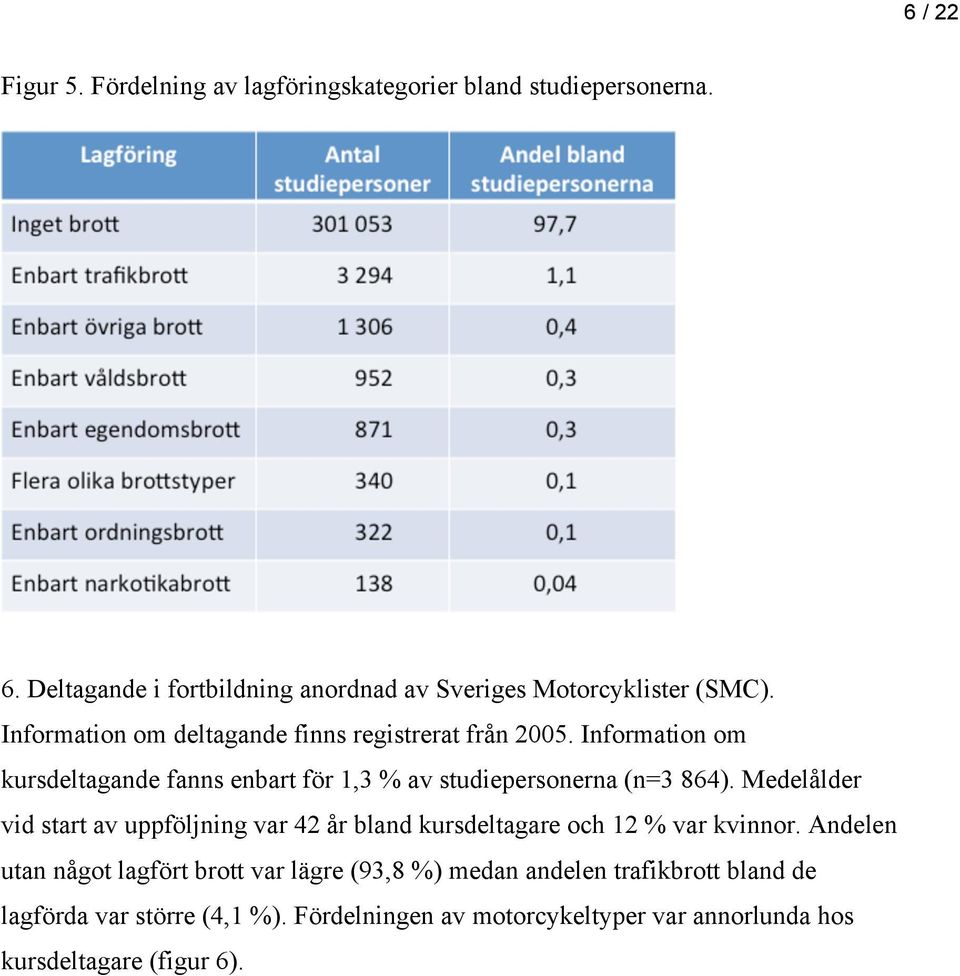 6 / 22

Figur 5. Fördelning av lagföringskategorier bland studiepersonerna.

| Lagföring | Antal studiepersoner | Andel bland studiepersonerna |
|---|---|---|
| Inget brott | 301 053 | 97,7 |
| Enbart trafikbrott | 3 294 | 1,1 |
| Enbart övriga brott | 1 306 | 0,4 |
| Enbart våldsbrott | 952 | 0,3 |
| Enbart egendomsbrott | 871 | 0,3 |
| Flera olika brottstyper | 340 | 0,1 |
| Enbart ordningsbrott | 322 | 0,1 |
| Enbart narkotikabrott | 138 | 0,04 |

6. Deltagande i fortbildning anordnad av Sveriges Motorcyklister (SMC). Information om deltagande finns registrerat från 2005. Information om kursdeltagande fanns enbart för 1,3 % av studiepersonerna (n=3 864). Medelålder vid start av uppföljning var 42 år bland kursdeltagare och 12 % var kvinnor. Andelen utan något lagfört brott var lägre (93,8 %) medan andelen trafikbrott bland de lagförda var större (4,1 %). Fördelningen av motorcykeltyper var annorlunda hos kursdeltagare (figur 6).